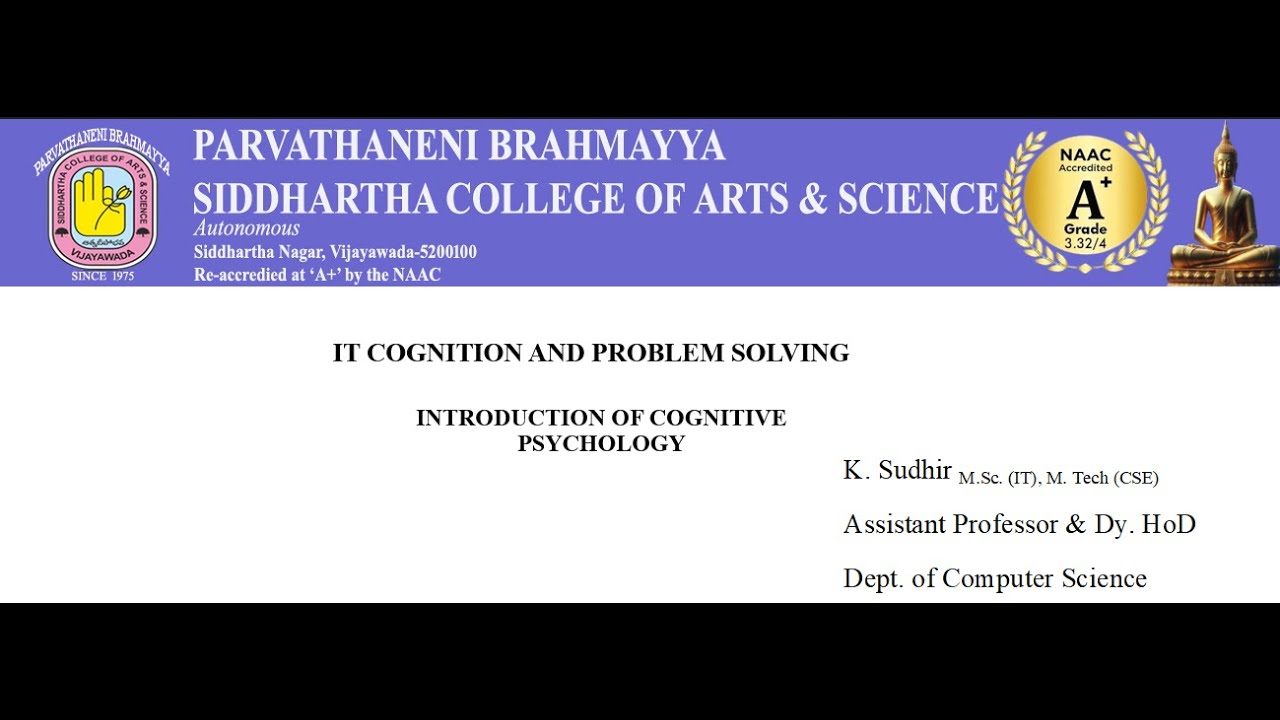 PARVATHANENI BRAHMAYYA
SIDDHARTHA COLLEGE OF ARTS & SCIENCE
VIJAYAWADA
SINCE 1975

PARVATHANENI BRAHMAYYA
SIDDHARTHA COLLEGE OF ARTS & SCIENCE
Autonomous
Siddhartha Nagar, Vijayawada-5200100
Re-accredied at 'A+' by the NAAC

NAAC
Accredited
A+
Grade
3.32/4

IT COGNITION AND PROBLEM SOLVING

INTRODUCTION OF COGNITIVE PSYCHOLOGY

K. Sudhir M.Sc. (IT), M. Tech (CSE)
Assistant Professor & Dy. HoD
Dept. of Computer Science